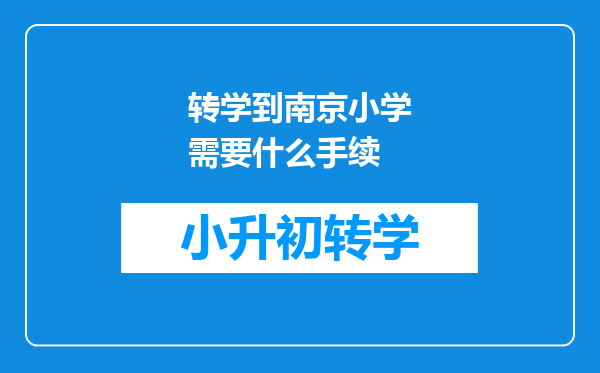 转学到南京小学需要什么手续

小升初转学